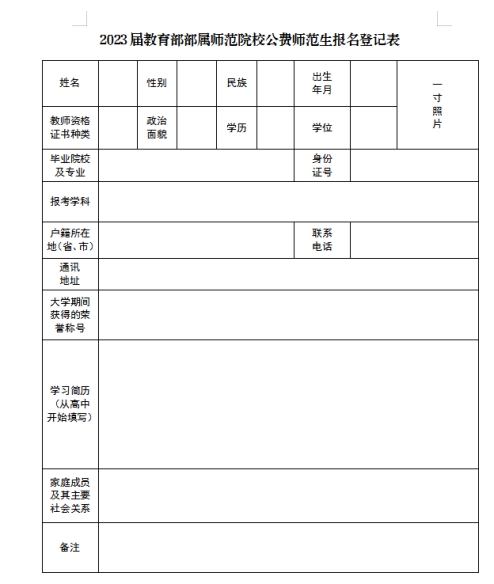 2023届教育部部属师范院校公费师范生报名登记表

| 姓名 | | 性别 | | 民族 | | 出生年月 | | 一寸照片 |
|---|---|---|---|---|---|---|---|---|
| 教师资格证书种类 | | 政治面貌 | | 学历 | | 学位 | | |
| 毕业院校及专业 | | | | | | 身份证号 | | |
| 报考学科 | | | | | | | | |
| 户籍所在地（省、市） | | | | | | 联系电话 | | |
| 通讯地址 | | | | | | | | |
| 大学期间获得的荣誉称号 | | | | | | | | |
| 学习简历（从高中开始填写） | | | | | | | | |
| 家庭成员及其主要社会关系 | | | | | | | | |
| 备注 | | | | | | | | |